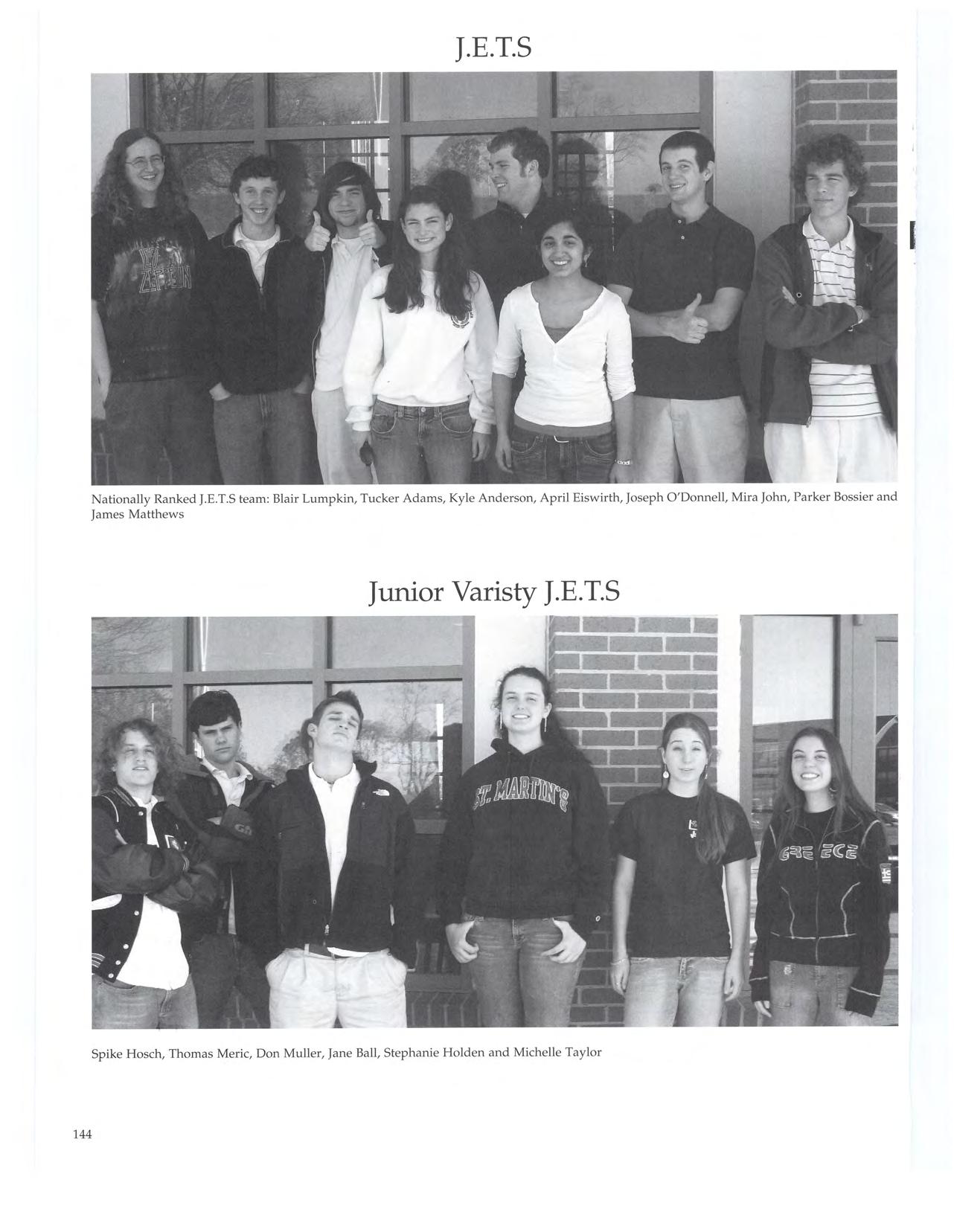 J.E.T.S

LED ZEPPELIN

Nationally Ranked J.E.T.S team: Blair Lumpkin, Tucker Adams, Kyle Anderson, April Eiswirth, Joseph O'Donnell, Mira John, Parker Bossier and James Matthews

Junior Varisty J.E.T.S

ST. MARTIN'S

GREECE

Spike Hosch, Thomas Meric, Don Muller, Jane Ball, Stephanie Holden and Michelle Taylor

144